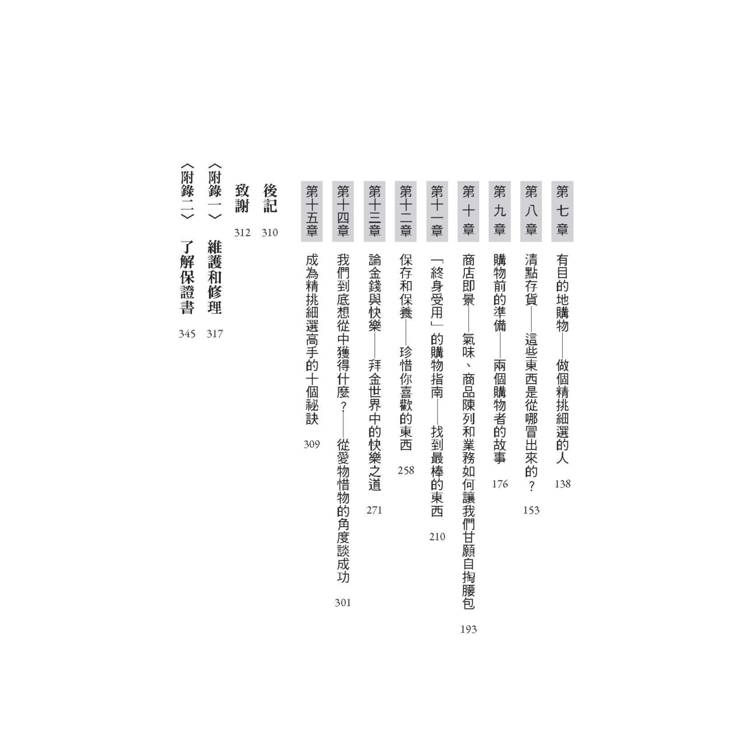 第七章 有目的地購物——做個精挑細選的人 138

第八章 清點存貨——這些東西是從哪冒出來的？ 153

第九章 購物前的準備——兩個購物者的故事 176

第十章 商店即景——氣味、商品陳列和業務如何讓我們甘願自掏腰包 193

第十一章 「終身受用」的購物指南——找到最棒的東西 210

第十二章 保存和保養——珍惜你喜歡的東西 258

第十三章 論金錢與快樂——拜金世界中的快樂之道 271

第十四章 我們到底想從中獲得什麼？——從愛物惜物的角度談成功 301

第十五章 成為精挑細選高手的十個祕訣 309

後記 310

致謝 312

〈附錄一〉 維護和修理 317

〈附錄二〉 了解保證書 345